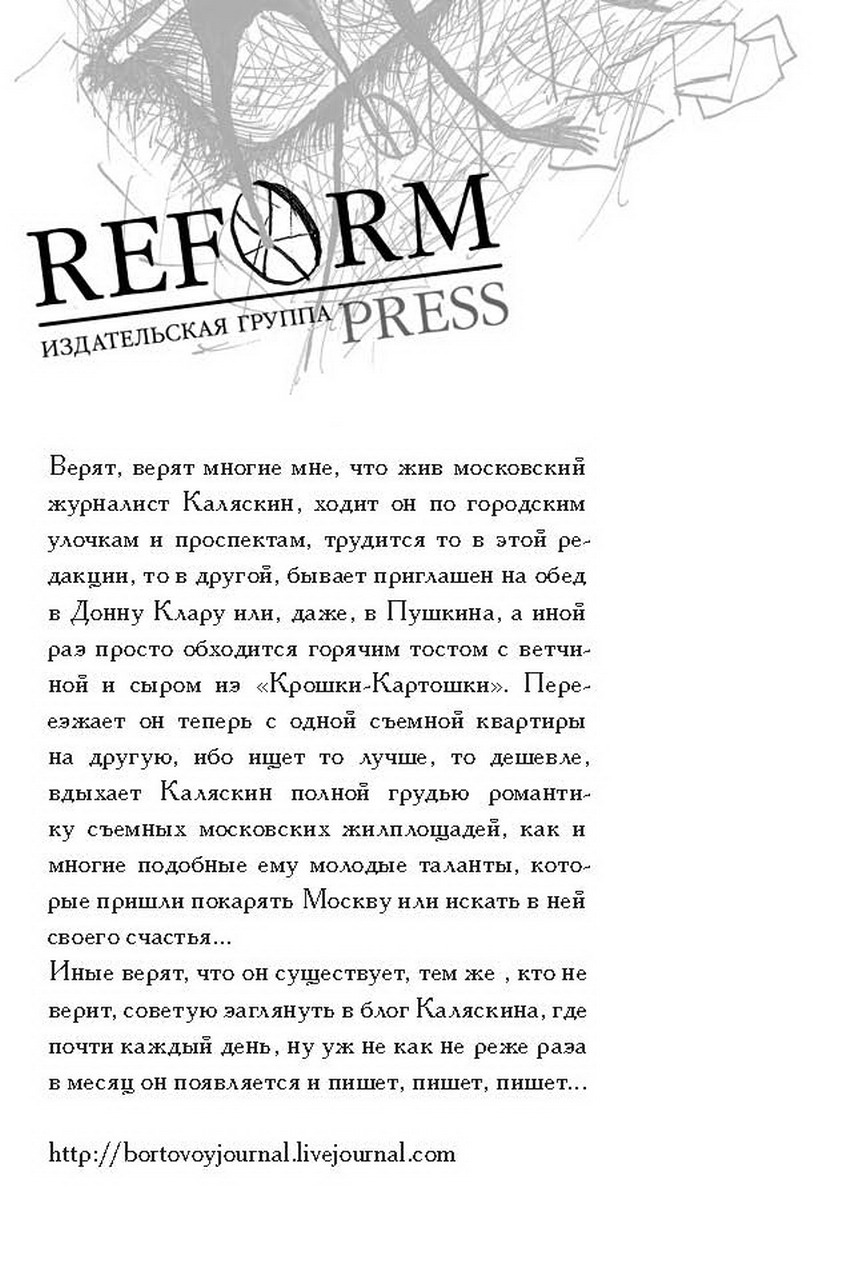 REFORM
ИЗДАТЕЛЬСКАЯ ГРУППА PRESS

Верят, верят многие мне, что жив московский журналист Каляскин, ходит он по городским улочкам и проспектам, трудится то в этой редакции, то в другой, бывает приглашен на обед в Донну Клару или, даже, в Пушкина, а иной раз просто обходится горячим тостом с ветчиной и сыром из «Крошки-Картошки». Переезжает он теперь с одной съемной квартиры на другую, ибо ищет то лучше, то дешевле, вдыхает Каляскин полной грудью романтику съемных московских жилплощадей, как и многие подобные ему молодые таланты, которые пришли покарять Москву или искать в ней своего счастья...
Иные верят, что он существует, тем же , кто не верит, советую заглянуть в блог Каляскина, где почти каждый день, ну уж не как не реже раза в месяц он появляется и пишет, пишет, пишет...

http://bortovoyjournal.livejournal.com